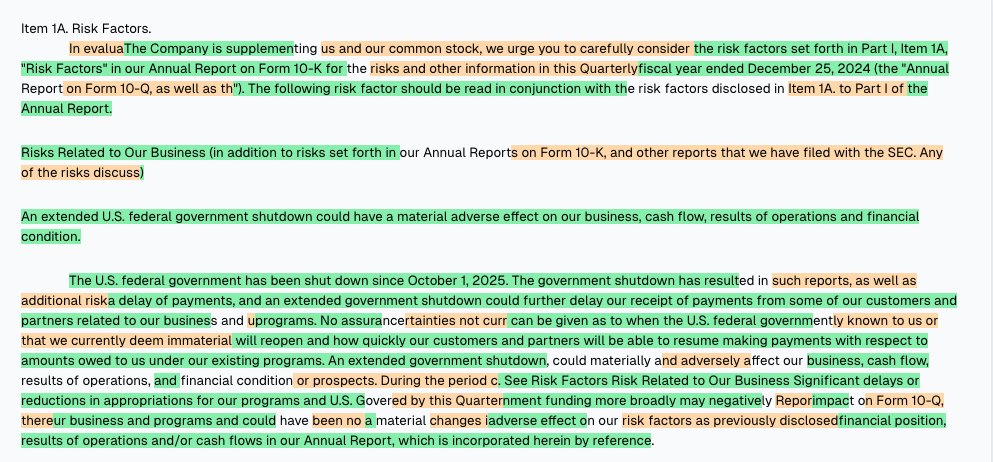 Item 1A. Risk Factors.

In evaluaThe Company is supplementing us and our common stock, we urge you to carefully consider the risk factors set forth in Part I, Item 1A, "Risk Factors" in our Annual Report on Form 10-K for the risks and other information in this Quarterlyfiscal year ended December 25, 2024 (the "Annual Report on Form 10-Q, as well as th"). The following risk factor should be read in conjunction with the risk factors disclosed in Item 1A. to Part I of the Annual Report.

Risks Related to Our Business (in addition to risks set forth in our Annual Reports on Form 10-K, and other reports that we have filed with the SEC. Any of the risks discuss)

An extended U.S. federal government shutdown could have a material adverse effect on our business, cash flow, results of operations and financial condition.

The U.S. federal government has been shut down since October 1, 2025. The government shutdown has resulted in such reports, as well as additional riska delay of payments, and an extended government shutdown could further delay our receipt of payments from some of our customers and partners related to our business and uprograms. No assurancertainties not curr can be given as to when the U.S. federal governmently known to us or that we currently deem immaterial will reopen and how quickly our customers and partners will be able to resume making payments with respect to amounts owed to us under our existing programs. An extended government shutdown, could materially and adversely affect our business, cash flow, results of operations, and financial condition or prospects. During the period c. See Risk Factors Risk Related to Our Business Significant delays or reductions in appropriations for our programs and U.S. Govered by this Quarternment funding more broadly may negatively Reporimpact on Form 10-Q, thereur business and programs and could have been no a material changes iadverse effect on our risk factors as previously disclosedfinancial position, results of operations and/or cash flows in our Annual Report, which is incorporated herein by reference.